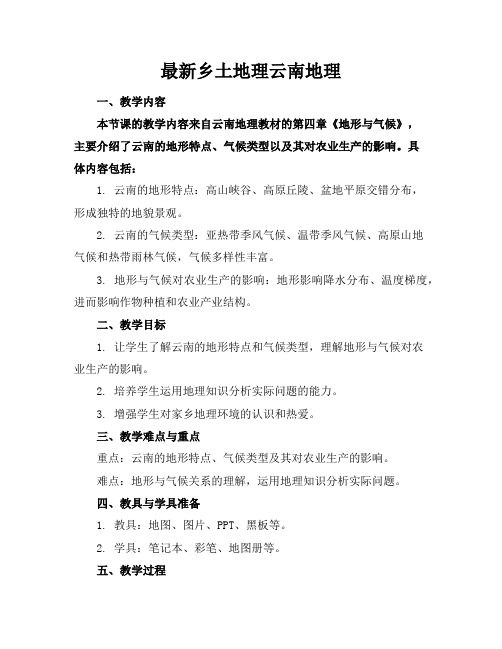 最新乡土地理云南地理

一、教学内容

本节课的教学内容来自云南地理教材的第四章《地形与气候》，主要介绍了云南的地形特点、气候类型以及其对农业生产的影响。具体内容包括：

1. 云南的地形特点：高山峡谷、高原丘陵、盆地平原交错分布，形成独特的地貌景观。

2. 云南的气候类型：亚热带季风气候、温带季风气候、高原山地气候和热带雨林气候，气候多样性丰富。

3. 地形与气候对农业生产的影响：地形影响降水分布、温度梯度，进而影响作物种植和农业产业结构。

二、教学目标

1. 让学生了解云南的地形特点和气候类型，理解地形与气候对农业生产的影响。

2. 培养学生运用地理知识分析实际问题的能力。

3. 增强学生对家乡地理环境的认识和热爱。

三、教学难点与重点

重点：云南的地形特点、气候类型及其对农业生产的影响。

难点：地形与气候关系的理解，运用地理知识分析实际问题。

四、教具与学具准备

1. 教具：地图、图片、PPT、黑板等。

2. 学具：笔记本、彩笔、地图册等。

五、教学过程